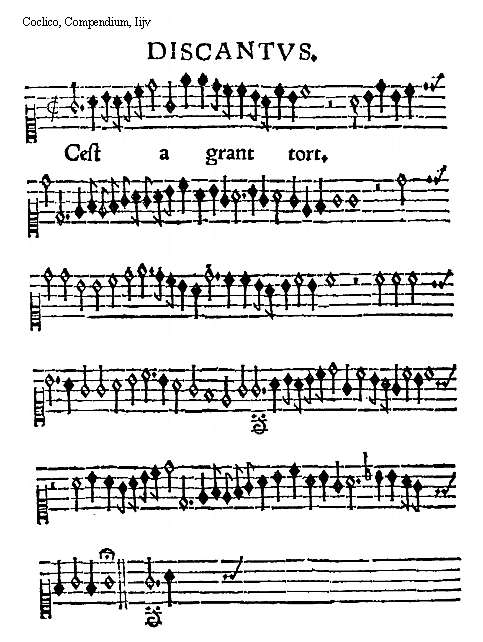 Coclico, Compendium, Iijv

DISCANTVS.

Ceſt a grant tort.